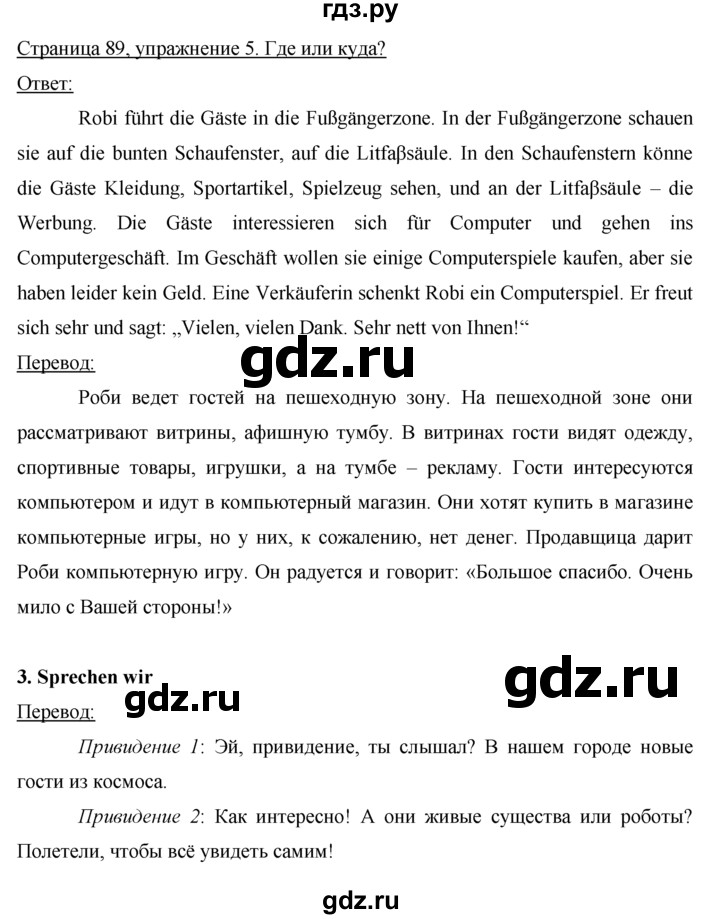 гдз.ру

Страница 89, упражнение 5. Где или куда?

Ответ:

Robi führt die Gäste in die Fuβgängerzone. In der Fuβgängerzone schauen sie auf die bunten Schaufenster, auf die Litfaβsäule. In den Schaufenstern könne die Gäste Kleidung, Sportartikel, Spielzeug sehen, und an der Litfaβsäule – die Werbung. Die Gäste interessieren sich für Computer und gehen ins Computergeschäft. Im Geschäft wollen sie einige Computerspiele kaufen, aber sie haben leider kein Geld. Eine Verkäuferin schenkt Robi ein Computerspiel. Er freut sich sehr und sagt: „Vielen, vielen Dank. Sehr nett von Ihnen!“

Перевод:

gdz.ru

Роби ведет гостей на пешеходную зону. На пешеходной зоне они рассматривают витрины, афишную тумбу. В витринах гости видят одежду, спортивные товары, игрушки, а на тумбе – рекламу. Гости интересуются компьютером и идут в компьютерный магазин. Они хотят купить в магазине компьютерные игры, но у них, к сожалению, нет денег. Продавщица дарит Роби компьютерную игру. Он радуется и говорит: «Большое спасибо. Очень мило с Вашей стороны!»

3. Sprechen wir

gdz.ru

gdz.ru

Перевод:

Привидение 1: Эй, привидение, ты слышал? В нашем городе новые гости из космоса.

Привидение 2: Как интересно! А они живые существа или роботы? Полетели, чтобы всё увидеть самим!

gdz.ru